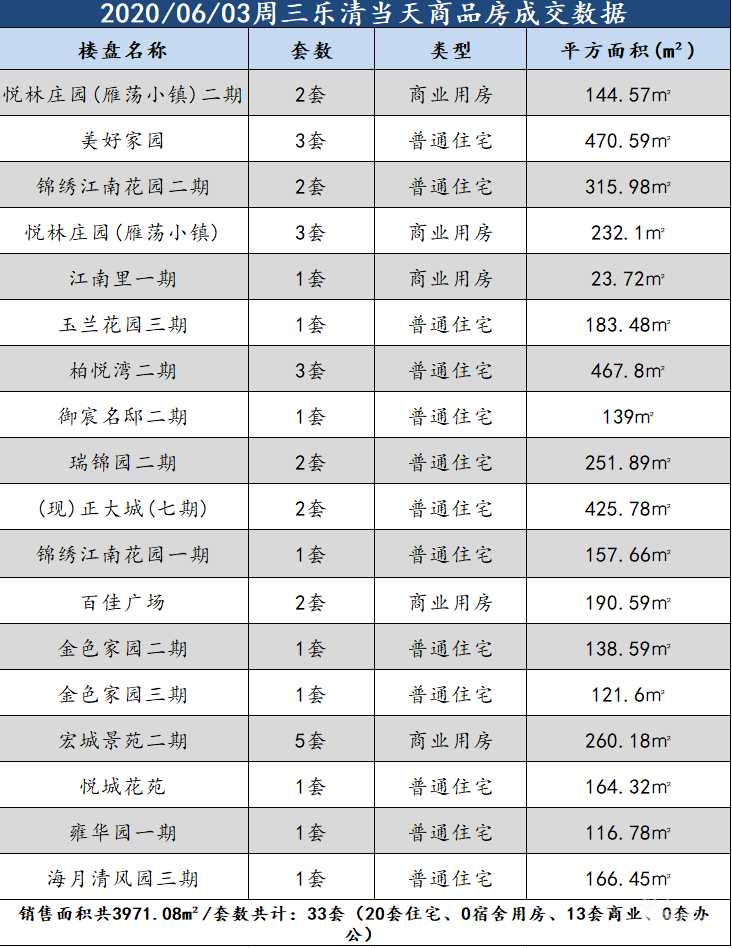 2020/06/03周三乐清当天商品房成交数据

| 楼盘名称 | 套数 | 类型 | 平方面积(m²) |
|---|---|---|---|
| 悦林庄园(雁荡小镇)二期 | 2套 | 商业用房 | 144.57m² |
| 美好家园 | 3套 | 普通住宅 | 470.59m² |
| 锦绣江南花园二期 | 2套 | 普通住宅 | 315.98m² |
| 悦林庄园(雁荡小镇) | 3套 | 商业用房 | 232.1m² |
| 江南里一期 | 1套 | 商业用房 | 23.72m² |
| 玉兰花园三期 | 1套 | 普通住宅 | 183.48m² |
| 柏悦湾二期 | 3套 | 普通住宅 | 467.8m² |
| 御宸名邸二期 | 1套 | 普通住宅 | 139m² |
| 瑞锦园二期 | 2套 | 普通住宅 | 251.89m² |
| (现)正大城(七期) | 2套 | 普通住宅 | 425.78m² |
| 锦绣江南花园一期 | 1套 | 普通住宅 | 157.66m² |
| 百佳广场 | 2套 | 商业用房 | 190.59m² |
| 金色家园二期 | 1套 | 普通住宅 | 138.59m² |
| 金色家园三期 | 1套 | 普通住宅 | 121.6m² |
| 宏城景苑二期 | 5套 | 商业用房 | 260.18m² |
| 悦城花苑 | 1套 | 普通住宅 | 164.32m² |
| 雍华园一期 | 1套 | 普通住宅 | 116.78m² |
| 海月清风园三期 | 1套 | 普通住宅 | 166.45m² |

销售面积共3971.08m²/套数共计:33套(20套住宅、0宿舍用房、13套商业、0套办公)